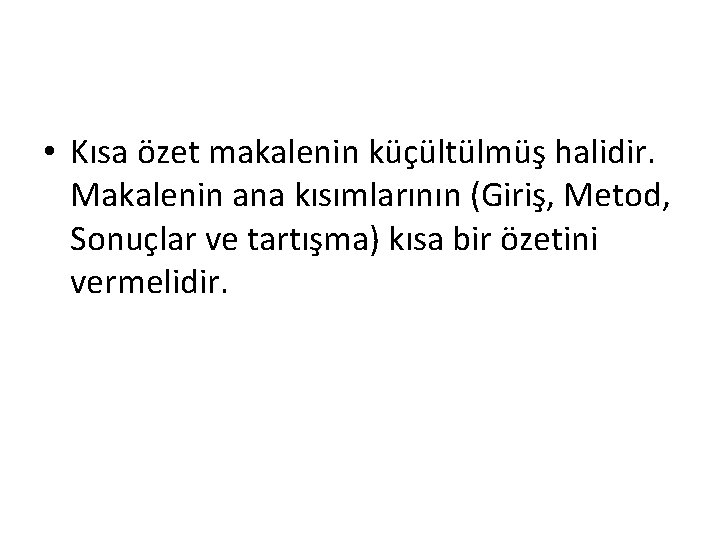 • Kısa özet makalenin küçültülmüş halidir. Makalenin ana kısımlarının (Giriş, Metod, Sonuçlar ve tartışma) kısa bir özetini vermelidir.